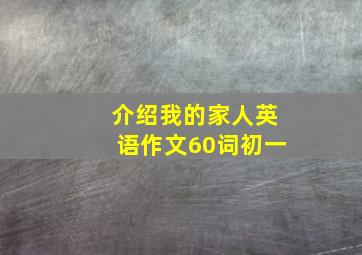 介绍我的家人英语作文60词初一